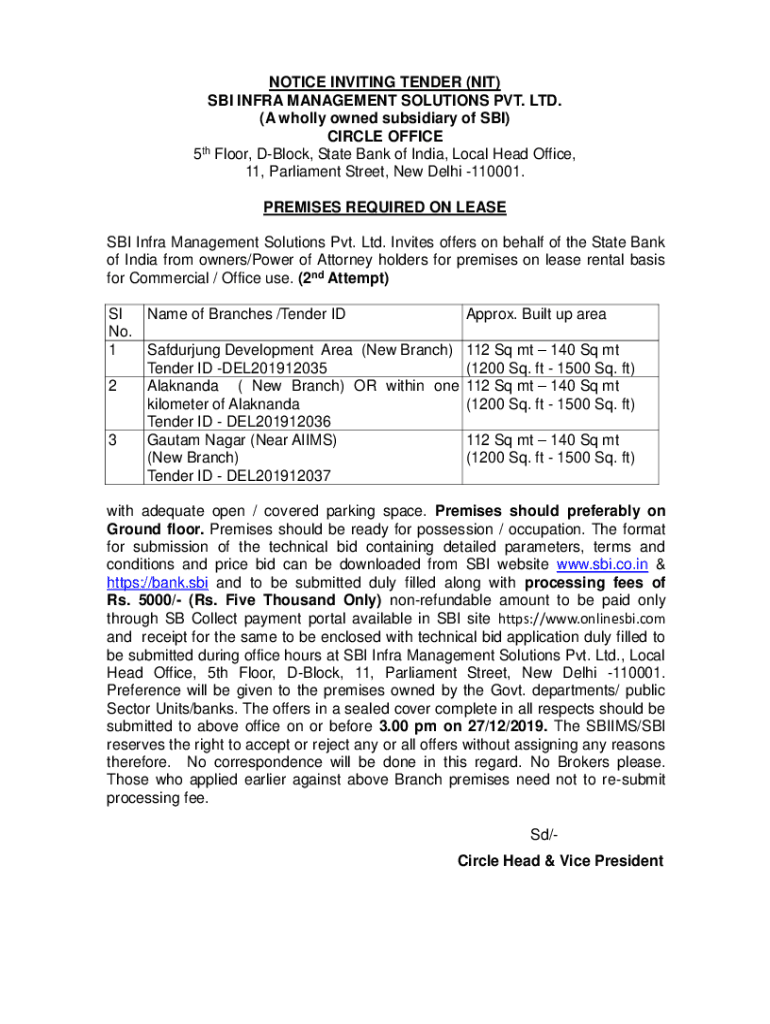 NOTICE INVITING TENDER (NIT)
SBI INFRA MANAGEMENT SOLUTIONS PVT. LTD.
(A wholly owned subsidiary of SBI)
CIRCLE OFFICE
5$^{th}$ Floor, D-Block, State Bank of India, Local Head Office,
11, Parliament Street, New Delhi -110001.

PREMISES REQUIRED ON LEASE

SBI Infra Management Solutions Pvt. Ltd. Invites offers on behalf of the State Bank of India from owners/Power of Attorney holders for premises on lease rental basis for Commercial / Office use. (2$^{nd}$ Attempt)

| Sl No. | Name of Branches /Tender ID | Approx. Built up area |
|---|---|---|
| 1 | Safdurjung Development Area (New Branch) Tender ID -DEL201912035 | 112 Sq mt – 140 Sq mt (1200 Sq. ft - 1500 Sq. ft) |
| 2 | Alaknanda ( New Branch) OR within one kilometer of Alaknanda Tender ID - DEL201912036 | 112 Sq mt – 140 Sq mt (1200 Sq. ft - 1500 Sq. ft) |
| 3 | Gautam Nagar (Near AIIMS) (New Branch) Tender ID - DEL201912037 | 112 Sq mt – 140 Sq mt (1200 Sq. ft - 1500 Sq. ft) |

with adequate open / covered parking space. Premises should preferably on Ground floor. Premises should be ready for possession / occupation. The format for submission of the technical bid containing detailed parameters, terms and conditions and price bid can be downloaded from SBI website www.sbi.co.in & https://bank.sbi and to be submitted duly filled along with processing fees of Rs. 5000/- (Rs. Five Thousand Only) non-refundable amount to be paid only through SB Collect payment portal available in SBI site https://www.onlinesbi.com and receipt for the same to be enclosed with technical bid application duly filled to be submitted during office hours at SBI Infra Management Solutions Pvt. Ltd., Local Head Office, 5th Floor, D-Block, 11, Parliament Street, New Delhi -110001. Preference will be given to the premises owned by the Govt. departments/ public Sector Units/banks. The offers in a sealed cover complete in all respects should be submitted to above office on or before 3.00 pm on 27/12/2019. The SBIIMS/SBI reserves the right to accept or reject any or all offers without assigning any reasons therefore. No correspondence will be done in this regard. No Brokers please. Those who applied earlier against above Branch premises need not to re-submit processing fee.

Sd/-
Circle Head & Vice President